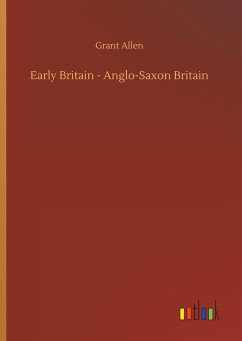 Grant Allen

Early Britain - Anglo-Saxon Britain

outlook